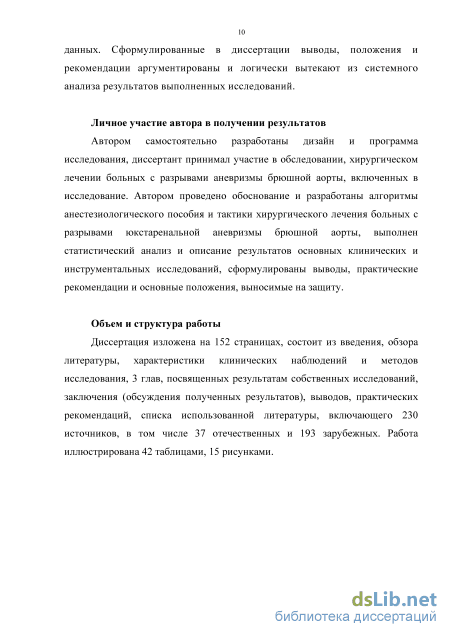 10

данных. Сформулированные в диссертации выводы, положения и рекомендации аргументированы и логически вытекают из системного анализа результатов выполненных исследований.

Личное участие автора в получении результатов

Автором самостоятельно разработаны дизайн и программа исследования, диссертант принимал участие в обследовании, хирургическом лечении больных с разрывами аневризмы брюшной аорты, включенных в исследование. Автором проведено обоснование и разработаны алгоритмы анестезиологического пособия и тактики хирургического лечения больных с разрывами юкстаренальной аневризмы брюшной аорты, выполнен статистический анализ и описание результатов основных клинических и инструментальных исследований, сформулированы выводы, практические рекомендации и основные положения, выносимые на защиту.

Объем и структура работы

Диссертация изложена на 152 страницах, состоит из введения, обзора литературы, характеристики клинических наблюдений и методов исследования, 3 глав, посвященных результатам собственных исследований, заключения (обсуждения полученных результатов), выводов, практических рекомендаций, списка использованной литературы, включающего 230 источников, в том числе 37 отечественных и 193 зарубежных. Работа иллюстрирована 42 таблицами, 15 рисунками.

dsLib.net
библиотека диссертаций